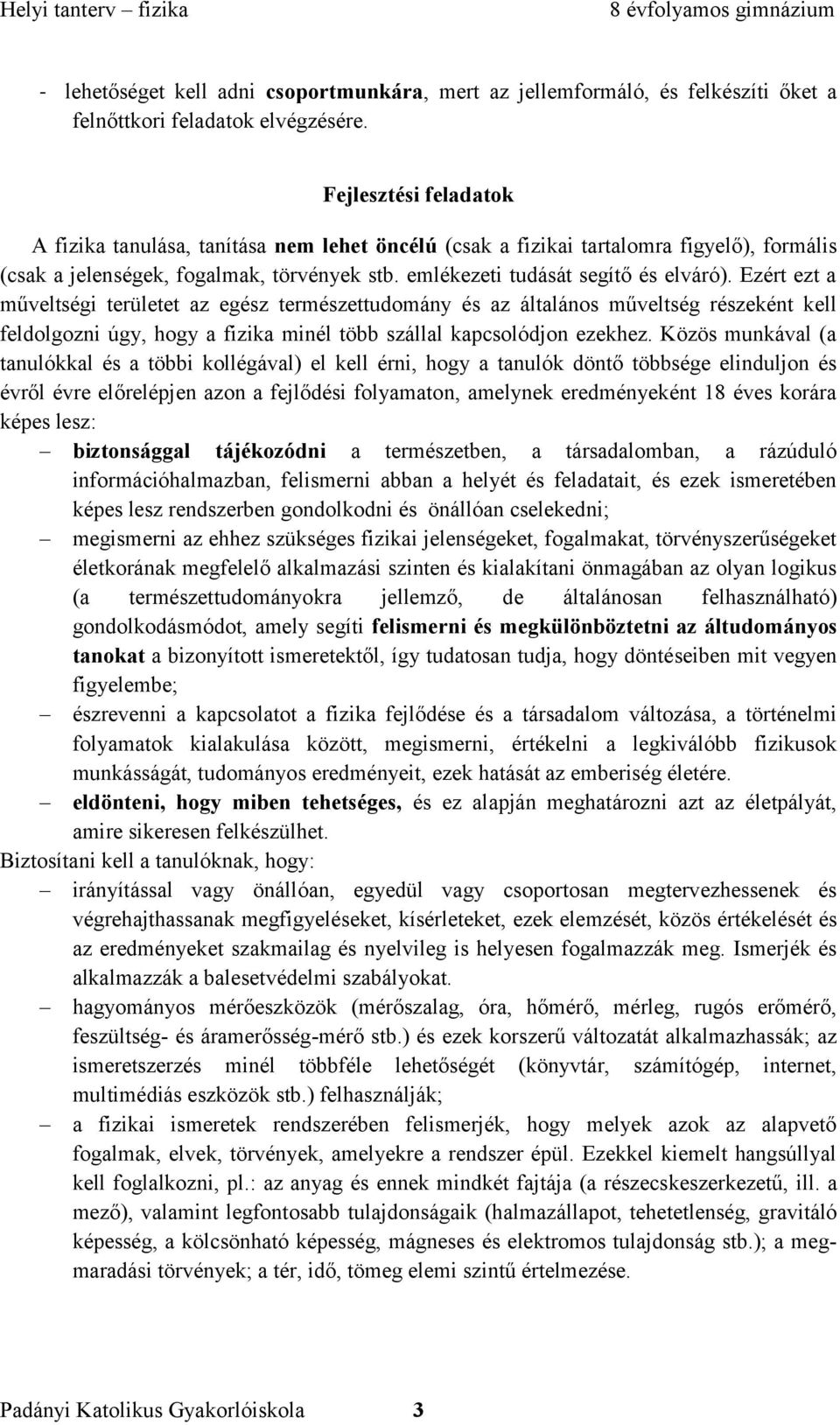 Helyi tanterv – fizika 8 évfolyamos gimnázium

- lehetőséget kell adni csoportmunkára, mert az jellemformáló, és felkészíti őket a felnőttkori feladatok elvégzésére.

Fejlesztési feladatok

A fizika tanulása, tanítása nem lehet öncélú (csak a fizikai tartalomra figyelő), formális (csak a jelenségek, fogalmak, törvények stb. emlékezeti tudását segítő és elváró). Ezért ezt a műveltségi területet az egész természettudomány és az általános műveltség részeként kell feldolgozni úgy, hogy a fizika minél több szállal kapcsolódjon ezekhez. Közös munkával (a tanulókkal és a többi kollégával) el kell érni, hogy a tanulók döntő többsége elinduljon és évről évre előrelépjen azon a fejlődési folyamaton, amelynek eredményeként 18 éves korára képes lesz:

– biztonsággal tájékozódni a természetben, a társadalomban, a rázúduló információhalmazban, felismerni abban a helyét és feladatait, és ezek ismeretében képes lesz rendszerben gondolkodni és önállóan cselekedni;
– megismerni az ehhez szükséges fizikai jelenségeket, fogalmakat, törvényszerűségeket életkorának megfelelő alkalmazási szinten és kialakítani önmagában az olyan logikus (a természettudományokra jellemző, de általánosan felhasználható) gondolkodásmódot, amely segíti felismerni és megkülönböztetni az áltudományos tanokat a bizonyított ismeretektől, így tudatosan tudja, hogy döntéseiben mit vegyen figyelembe;
– észrevenni a kapcsolatot a fizika fejlődése és a társadalom változása, a történelmi folyamatok kialakulása között, megismerni, értékelni a legkiválóbb fizikusok munkásságát, tudományos eredményeit, ezek hatását az emberiség életére.
– eldönteni, hogy miben tehetséges, és ez alapján meghatározni azt az életpályát, amire sikeresen felkészülhet.

Biztosítani kell a tanulóknak, hogy:
– irányítással vagy önállóan, egyedül vagy csoportosan megtervezhessenek és végrehajthassanak megfigyeléseket, kísérleteket, ezek elemzését, közös értékelését és az eredményeket szakmailag és nyelvileg is helyesen fogalmazzák meg. Ismerjék és alkalmazzák a balesetvédelmi szabályokat.
– hagyományos mérőeszközök (mérőszalag, óra, hőmérő, mérleg, rugós erőmérő, feszültség- és áramerősség-mérő stb.) és ezek korszerű változatát alkalmazhassák; az ismeretszerzés minél többféle lehetőségét (könyvtár, számítógép, internet, multimédiás eszközök stb.) felhasználják;
– a fizikai ismeretek rendszerében felismerjék, hogy melyek azok az alapvető fogalmak, elvek, törvények, amelyekre a rendszer épül. Ezekkel kiemelt hangsúllyal kell foglalkozni, pl.: az anyag és ennek mindkét fajtája (a részecskeszerkezetű, ill. a mező), valamint legfontosabb tulajdonságaik (halmazállapot, tehetetlenség, gravitáló képesség, a kölcsönható képesség, mágneses és elektromos tulajdonság stb.); a megmaradási törvények; a tér, idő, tömeg elemi szintű értelmezése.

Padányi Katolikus Gyakorlóiskola 3